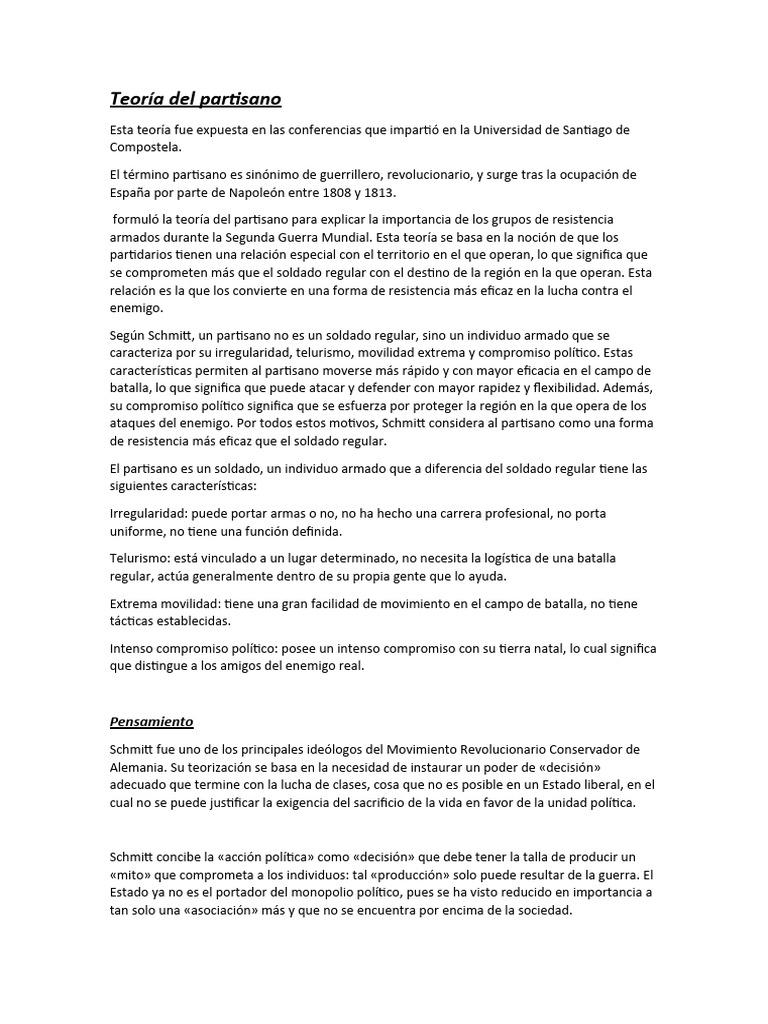 Teoría del partisano

Esta teoría fue expuesta en las conferencias que impartió en la Universidad de Santiago de Compostela.

El término partisano es sinónimo de guerrillero, revolucionario, y surge tras la ocupación de España por parte de Napoleón entre 1808 y 1813.

formuló la teoría del partisano para explicar la importancia de los grupos de resistencia armados durante la Segunda Guerra Mundial. Esta teoría se basa en la noción de que los partidarios tienen una relación especial con el territorio en el que operan, lo que significa que se comprometen más que el soldado regular con el destino de la región en la que operan. Esta relación es la que los convierte en una forma de resistencia más eficaz en la lucha contra el enemigo.

Según Schmitt, un partisano no es un soldado regular, sino un individuo armado que se caracteriza por su irregularidad, telurismo, movilidad extrema y compromiso político. Estas características permiten al partisano moverse más rápido y con mayor eficacia en el campo de batalla, lo que significa que puede atacar y defender con mayor rapidez y flexibilidad. Además, su compromiso político significa que se esfuerza por proteger la región en la que opera de los ataques del enemigo. Por todos estos motivos, Schmitt considera al partisano como una forma de resistencia más eficaz que el soldado regular.

El partisano es un soldado, un individuo armado que a diferencia del soldado regular tiene las siguientes características:

Irregularidad: puede portar armas o no, no ha hecho una carrera profesional, no porta uniforme, no tiene una función definida.

Telurismo: está vinculado a un lugar determinado, no necesita la logística de una batalla regular, actúa generalmente dentro de su propia gente que lo ayuda.

Extrema movilidad: tiene una gran facilidad de movimiento en el campo de batalla, no tiene tácticas establecidas.

Intenso compromiso político: posee un intenso compromiso con su tierra natal, lo cual significa que distingue a los amigos del enemigo real.

Pensamiento

Schmitt fue uno de los principales ideólogos del Movimiento Revolucionario Conservador de Alemania. Su teorización se basa en la necesidad de instaurar un poder de «decisión» adecuado que termine con la lucha de clases, cosa que no es posible en un Estado liberal, en el cual no se puede justificar la exigencia del sacrificio de la vida en favor de la unidad política.

Schmitt concibe la «acción política» como «decisión» que debe tener la talla de producir un «mito» que comprometa a los individuos: tal «producción» solo puede resultar de la guerra. El Estado ya no es el portador del monopolio político, pues se ha visto reducido en importancia a tan solo una «asociación» más y que no se encuentra por encima de la sociedad.